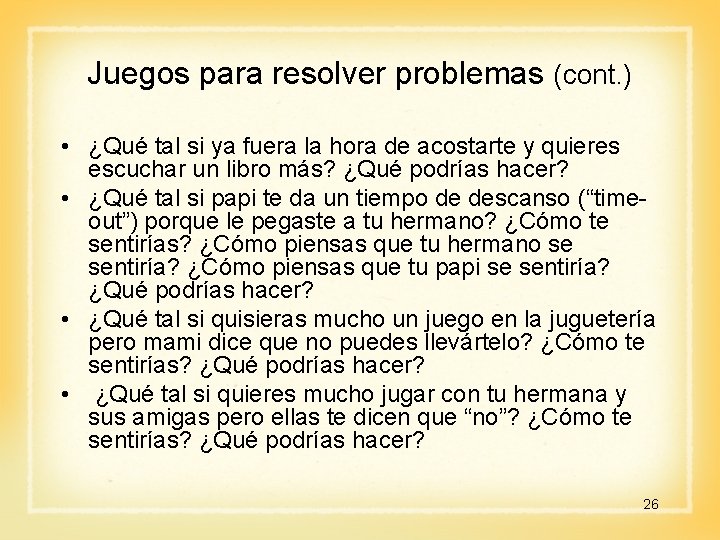 Juegos para resolver problemas (cont.)

• ¿Qué tal si ya fuera la hora de acostarte y quieres escuchar un libro más? ¿Qué podrías hacer?
• ¿Qué tal si papi te da un tiempo de descanso (“time-out”) porque le pegaste a tu hermano? ¿Cómo te sentirías? ¿Cómo piensas que tu hermano se sentiría? ¿Cómo piensas que tu papi se sentiría? ¿Qué podrías hacer?
• ¿Qué tal si quisieras mucho un juego en la juguetería pero mami dice que no puedes llevártelo? ¿Cómo te sentirías? ¿Qué podrías hacer?
• ¿Qué tal si quieres mucho jugar con tu hermana y sus amigas pero ellas te dicen que “no”? ¿Cómo te sentirías? ¿Qué podrías hacer?

26